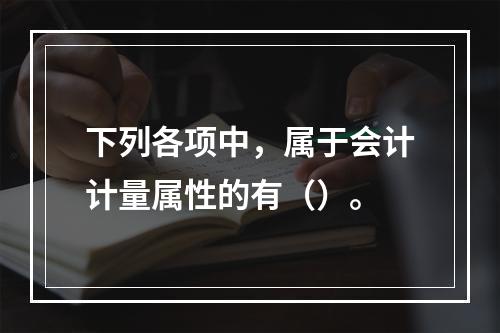 下列各项中，属于会计计量属性的有（）。